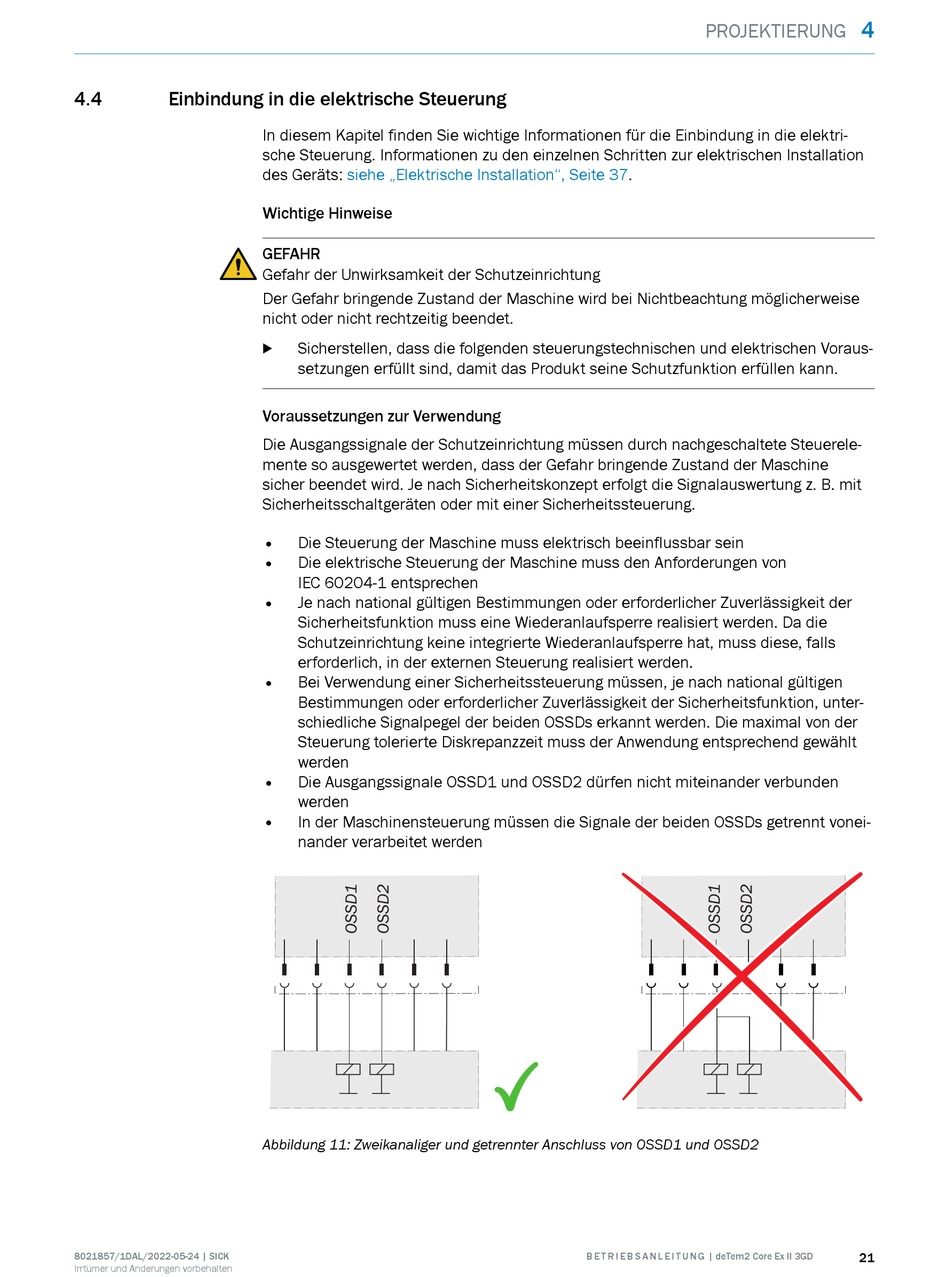 PROJEKTIERUNG 4

4.4 Einbindung in die elektrische Steuerung

In diesem Kapitel finden Sie wichtige Informationen für die Einbindung in die elektrische Steuerung. Informationen zu den einzelnen Schritten zur elektrischen Installation des Geräts: siehe „Elektrische Installation“, Seite 37.

Wichtige Hinweise

GEFAHR
Gefahr der Unwirksamkeit der Schutzeinrichtung
Der Gefahr bringende Zustand der Maschine wird bei Nichtbeachtung möglicherweise nicht oder nicht rechtzeitig beendet.

▶ Sicherstellen, dass die folgenden steuerungstechnischen und elektrischen Voraussetzungen erfüllt sind, damit das Produkt seine Schutzfunktion erfüllen kann.

Voraussetzungen zur Verwendung

Die Ausgangssignale der Schutzeinrichtung müssen durch nachgeschaltete Steuerelemente so ausgewertet werden, dass der Gefahr bringende Zustand der Maschine sicher beendet wird. Je nach Sicherheitskonzept erfolgt die Signalauswertung z. B. mit Sicherheitsschaltgeräten oder mit einer Sicherheitssteuerung.

• Die Steuerung der Maschine muss elektrisch beeinflussbar sein
• Die elektrische Steuerung der Maschine muss den Anforderungen von IEC 60204-1 entsprechen
• Je nach national gültigen Bestimmungen oder erforderlicher Zuverlässigkeit der Sicherheitsfunktion muss eine Wiederanlaufsperre realisiert werden. Da die Schutzeinrichtung keine integrierte Wiederanlaufsperre hat, muss diese, falls erforderlich, in der externen Steuerung realisiert werden.
• Bei Verwendung einer Sicherheitssteuerung müssen, je nach national gültigen Bestimmungen oder erforderlicher Zuverlässigkeit der Sicherheitsfunktion, unterschiedliche Signalpegel der beiden OSSDs erkannt werden. Die maximal von der Steuerung tolerierte Diskrepanzzeit muss der Anwendung entsprechend gewählt werden
• Die Ausgangssignale OSSD1 und OSSD2 dürfen nicht miteinander verbunden werden
• In der Maschinensteuerung müssen die Signale der beiden OSSDs getrennt voneinander verarbeitet werden

OSSD1 OSSD2

OSSD1 OSSD2

Abbildung 11: Zweikanaliger und getrennter Anschluss von OSSD1 und OSSD2

8021857/1DAL/2022-05-24 | SICK
Irrtümer und Änderungen vorbehalten

BETRIEBSANLEITUNG | deTem2 Core Ex II 3GD

21